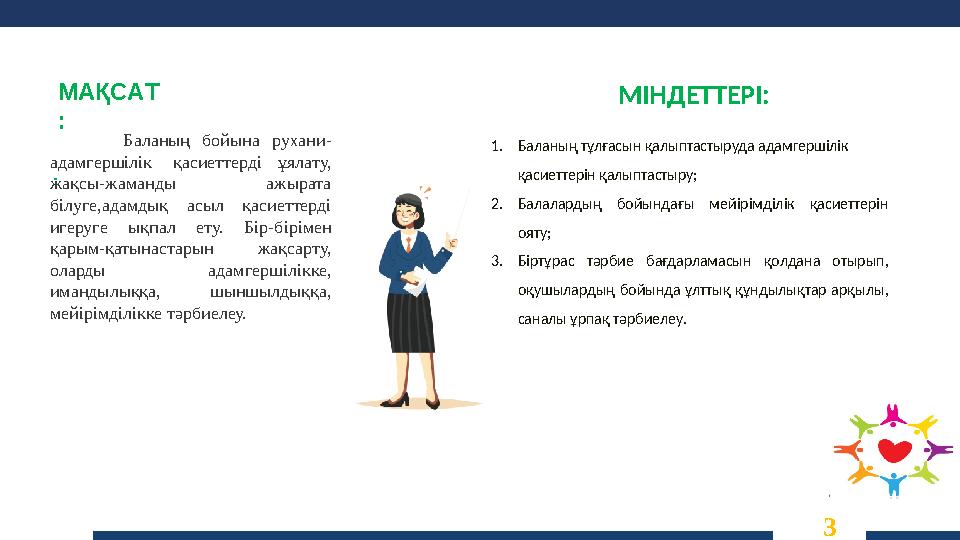 МАҚСАТ
:

Баланың бойына рухани-адамгершілік қасиеттерді ұялату, жақсы-жаманды ажырата білуге,адамдық асыл қасиеттерді игеруге ықпал ету. Бір-бірімен қарым-қатынастарын жақсарту, оларды адамгершілікке, имандылыққа, шыншылдыққа, мейірімділікке тәрбиелеу.

МІНДЕТТЕРІ:

1. Баланың тұлғасын қалыптастыруда адамгершілік қасиеттерін қалыптастыру;
2. Балалардың бойындағы мейірімділік қасиеттерін ояту;
3. Біртұрас тәрбие бағдарламасын қолдана отырып, оқушылардың бойында ұлттық құндылықтар арқылы, саналы ұрпақ тәрбиелеу.

3